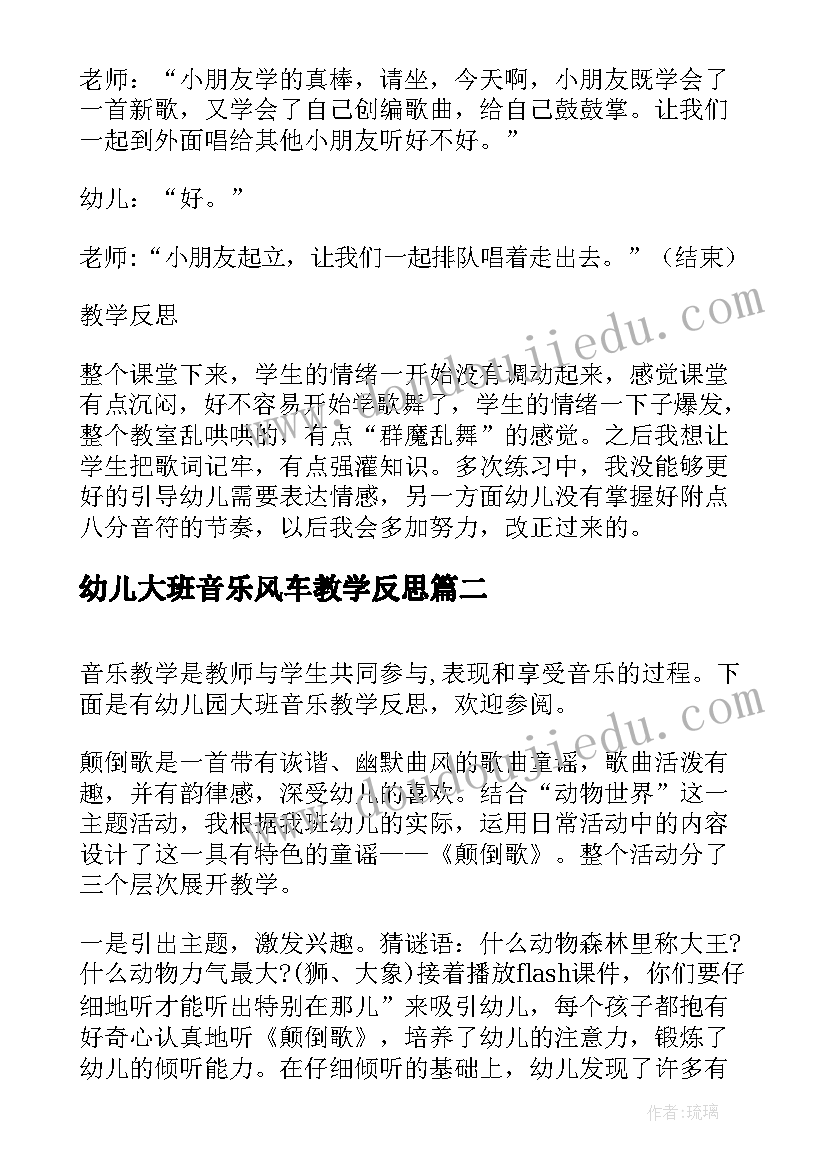 老师：“小朋友学的真棒，请坐，今天啊，小朋友既学会了一首新歌，又学会了自己创编歌曲，给自己鼓鼓掌。让我们一起到外面唱给其他小朋友听好不好。”

幼儿：“好。”

老师:“小朋友起立，让我们一起排队唱着走出去。”（结束）

教学反思

整个课堂下来，学生的情绪一开始没有调动起来，感觉课堂有点沉闷，好不容易开始学歌舞了，学生的情绪一下子爆发，整个教室乱哄哄的，有点“群魔乱舞”的感觉。之后我想让学生把歌词记牢，有点强灌知识。多次练习中，我没能够更好的引导幼儿需要表达情感，另一方面幼儿没有掌握好附点八分音符的节奏，以后我会多加努力，改正过来的。

幼儿大班音乐风车教学反思篇二

音乐教学是教师与学生共同参与,表现和享受音乐的过程。下面是有幼儿园大班音乐教学反思，欢迎参阅。

颠倒歌是一首带有诙谐、幽默曲风的歌曲童谣，歌曲活泼有趣，并有韵律感，深受幼儿的喜欢。结合“动物世界”这一主题活动，我根据我班幼儿的实际，运用日常活动中的内容设计了这一具有特色的童谣——《颠倒歌》。整个活动分了三个层次展开教学。

一是引出主题，激发兴趣。猜谜语：什么动物森林里称大王?什么动物力气最大?(狮、大象)接着播放flash课件，你们要仔细地听才能听出特别在那儿”来吸引幼儿，每个孩子都抱有好奇心认真地听《颠倒歌》，培养了幼儿的注意力，锻炼了幼儿的倾听能力。在仔细倾听的基础上，幼儿发现了许多有

www.doujiiedu.com

作者:琉璃